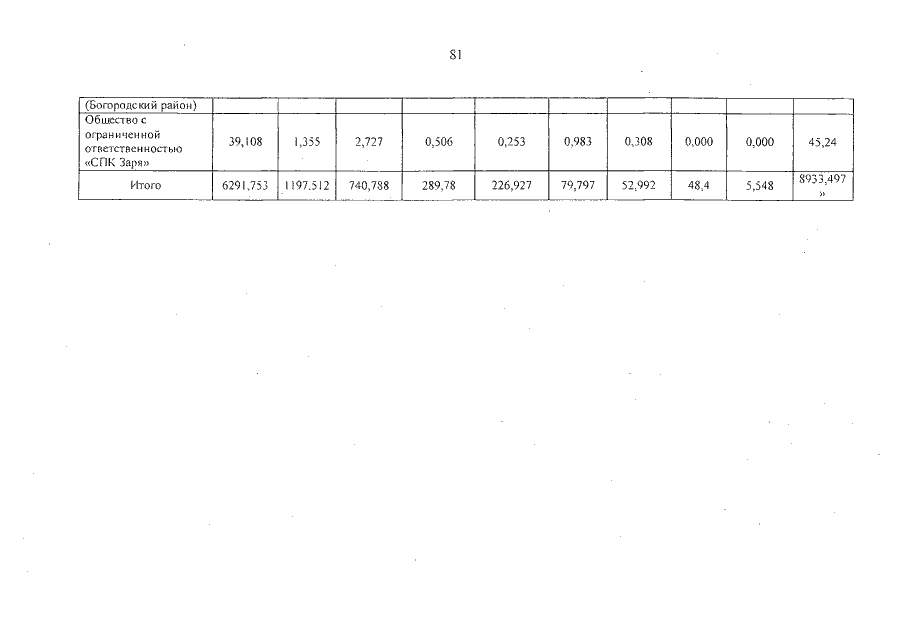 81

| (Богородский район) | | | | | | | | | | |
|---|---|---|---|---|---|---|---|---|---|---|
| Общество с ограниченной ответственностью «СПК Заря» | 39,108 | 1,355 | 2,727 | 0,506 | 0,253 | 0,983 | 0,308 | 0,000 | 0,000 | 45,24 |
| Итого | 6291,753 | 1197,512 | 740,788 | 289,78 | 226,927 | 79,797 | 52,992 | 48,4 | 5,548 | 8933,497 » |